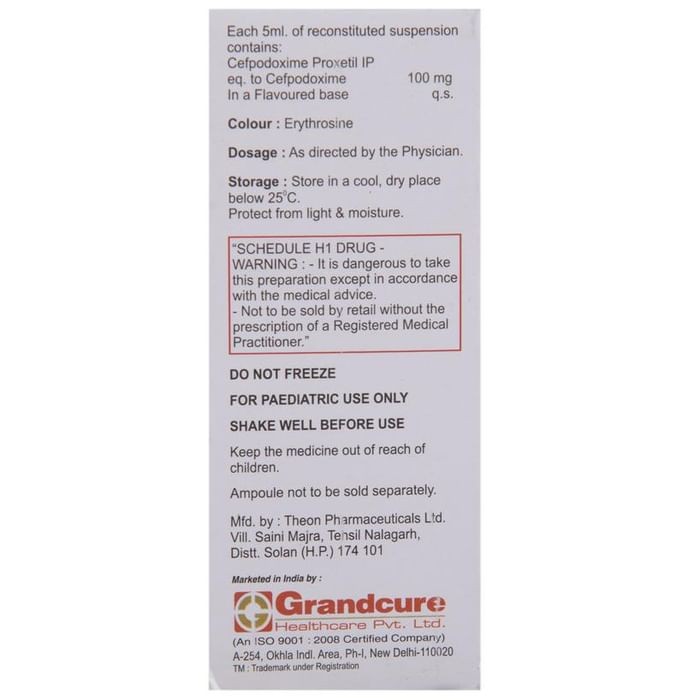 Each 5ml. of reconstituted suspension contains:
Cefpodoxime Proxetil IP
eq. to Cefpodoxime 100 mg
In a Flavoured base q.s.

Colour : Erythrosine

Dosage : As directed by the Physician.

Storage : Store in a cool, dry place below 25°C.
Protect from light & moisture.

"SCHEDULE H1 DRUG - WARNING : - It is dangerous to take this preparation except in accordance with the medical advice.
- Not to be sold by retail without the prescription of a Registered Medical Practitioner."

DO NOT FREEZE

FOR PAEDIATRIC USE ONLY

SHAKE WELL BEFORE USE

Keep the medicine out of reach of children.

Ampoule not to be sold separately.

Mfd. by : Theon Pharmaceuticals Ltd.
Vill. Saini Majra, Tehsil Nalagarh,
Distt. Solan (H.P.) 174 101

Marketed in India by :

Grandcure
Healthcare Pvt. Ltd.
(An ISO 9001 : 2008 Certified Company)
A-254, Okhla Indl. Area, Ph-I, New Delhi-110020
TM : Trademark under Registration